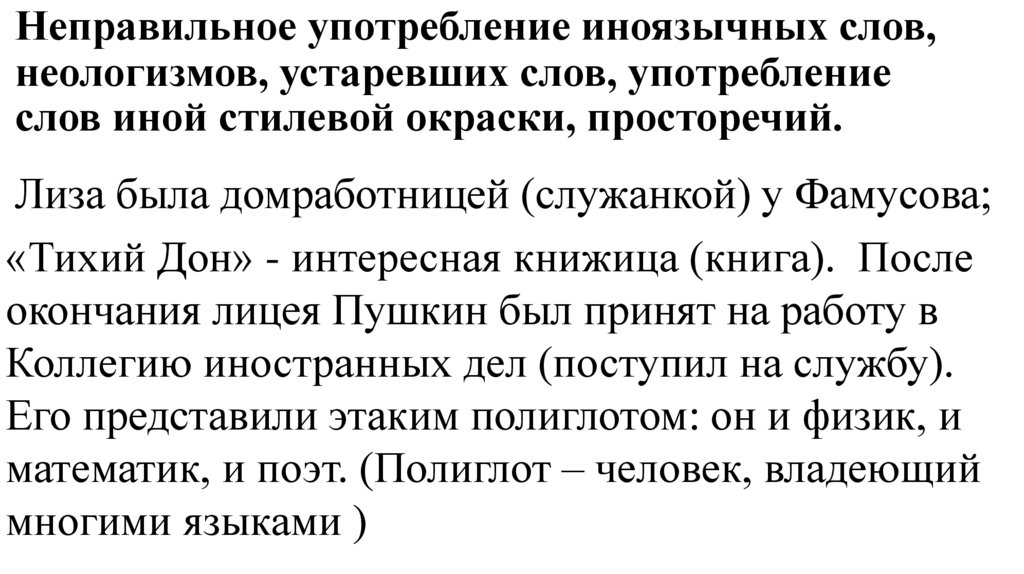 Неправильное употребление иноязычных слов, неологизмов, устаревших слов, употребление слов иной стилевой окраски, просторечий.

Лиза была домработницей (служанкой) у Фамусова;

«Тихий Дон» - интересная книжица (книга). После окончания лицея Пушкин был принят на работу в Коллегию иностранных дел (поступил на службу). Его представили этаким полиглотом: он и физик, и математик, и поэт. (Полиглот – человек, владеющий многими языками )